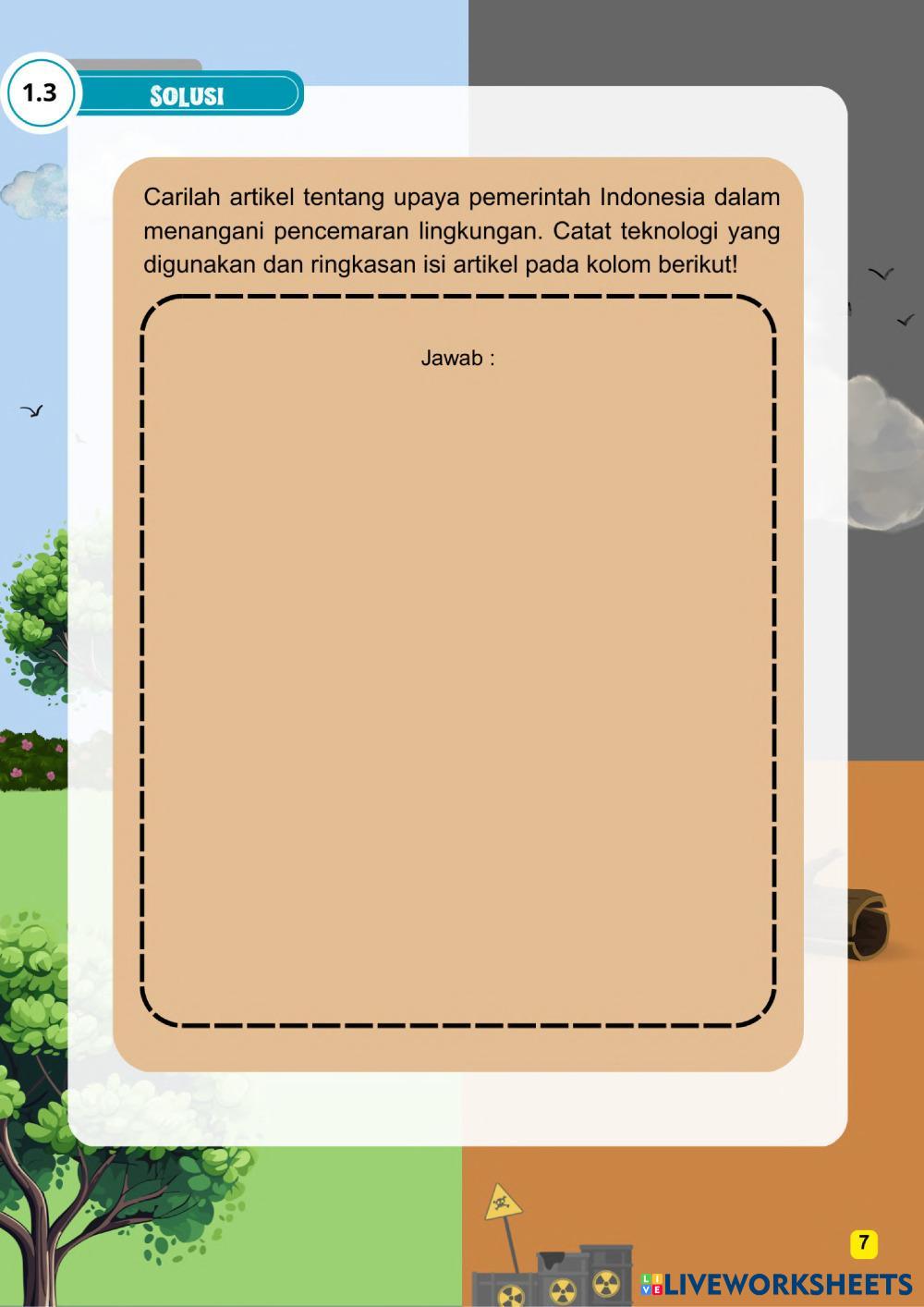 1.3 SOLUSI

Carilah artikel tentang upaya pemerintah Indonesia dalam menangani pencemaran lingkungan. Catat teknologi yang digunakan dan ringkasan isi artikel pada kolom berikut!

Jawab :

7

LIVEWORKSHEETS